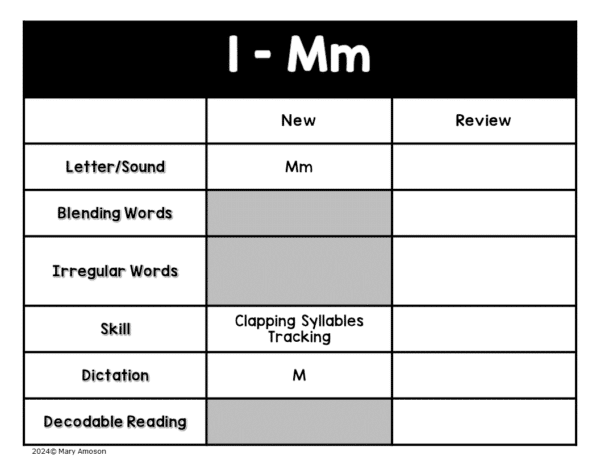 1 - Mm

| | New | Review |
|---|---|---|
| Letter/Sound | Mm | |
| Blending Words | | |
| Irregular Words | | |
| Skill | Clapping Syllables Tracking | |
| Dictation | M | |
| Decodable Reading | | |

2024© Mary Amoson